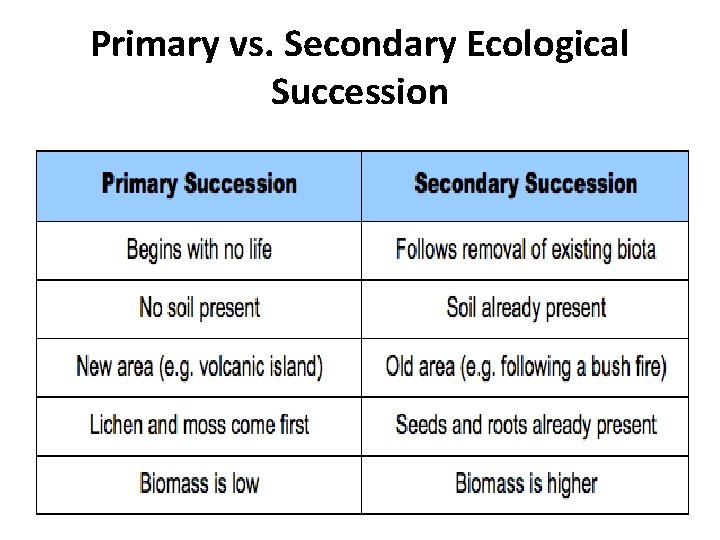 Primary vs. Secondary Ecological Succession

| Primary Succession | Secondary Succession |
|---|---|
| Begins with no life | Follows removal of existing biota |
| No soil present | Soil already present |
| New area (e.g. volcanic island) | Old area (e.g. following a bush fire) |
| Lichen and moss come first | Seeds and roots already present |
| Biomass is low | Biomass is higher |